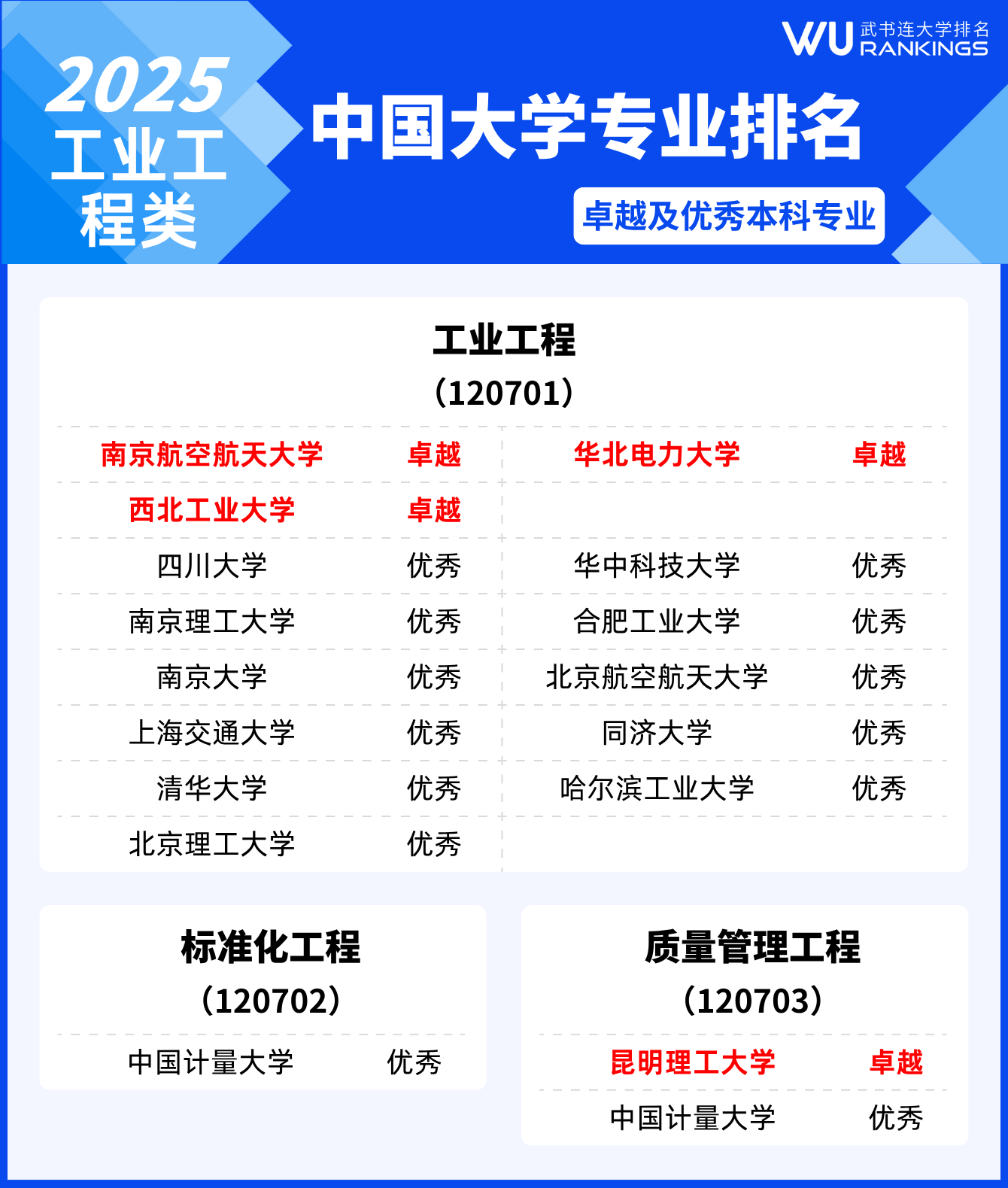 WU 武书连大学排名 RANKINGS

2025
工业工程类

中国大学专业排名

卓越及优秀本科专业

工业工程
(120701)

南京航空航天大学 卓越
西北工业大学 卓越
四川大学 优秀
南京理工大学 优秀
南京大学 优秀
上海交通大学 优秀
清华大学 优秀
北京理工大学 优秀

华北电力大学 卓越
华中科技大学 优秀
合肥工业大学 优秀
北京航空航天大学 优秀
同济大学 优秀
哈尔滨工业大学 优秀

标准化工程
(120702)

中国计量大学 优秀

质量管理工程
(120703)

昆明理工大学 卓越
中国计量大学 优秀